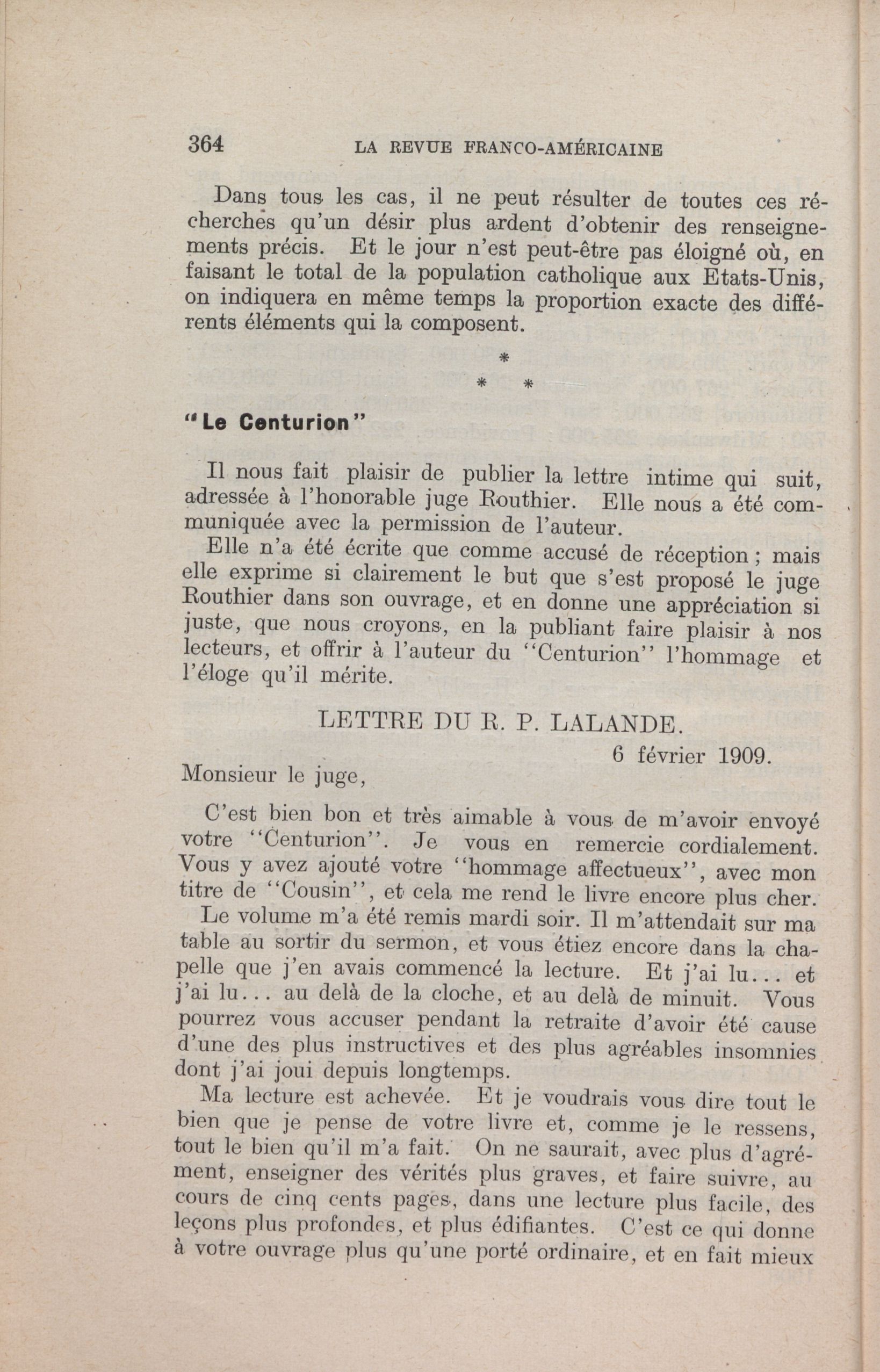 364 LA REVUE FRANCO-AMÉRICAINE

Dans tous les cas, il ne peut résulter de toutes ces recherches qu'un désir plus ardent d'obtenir des renseignements précis. Et le jour n'est peut-être pas éloigné où, en faisant le total de la population catholique aux Etats-Unis, on indiquera en même temps la proportion exacte des différents éléments qui la composent.

*
* *

"Le Centurion"

Il nous fait plaisir de publier la lettre intime qui suit, adressée à l'honorable juge Routhier. Elle nous a été communiquée avec la permission de l'auteur.

Elle n'a été écrite que comme accusé de réception ; mais elle exprime si clairement le but que s'est proposé le juge Routhier dans son ouvrage, et en donne une appréciation si juste, que nous croyons, en la publiant faire plaisir à nos lecteurs, et offrir à l'auteur du "Centurion" l'hommage et l'éloge qu'il mérite.

LETTRE DU R. P. LALANDE.

6 février 1909.

Monsieur le juge,

C'est bien bon et très aimable à vous de m'avoir envoyé votre "Centurion". Je vous en remercie cordialement. Vous y avez ajouté votre "hommage affectueux", avec mon titre de "Cousin", et cela me rend le livre encore plus cher.

Le volume m'a été remis mardi soir. Il m'attendait sur ma table au sortir du sermon, et vous étiez encore dans la chapelle que j'en avais commencé la lecture. Et j'ai lu... et j'ai lu... au delà de la cloche, et au delà de minuit. Vous pourrez vous accuser pendant la retraite d'avoir été cause d'une des plus instructives et des plus agréables insomnies dont j'ai joui depuis longtemps.

Ma lecture est achevée. Et je voudrais vous dire tout le bien que je pense de votre livre et, comme je le ressens, tout le bien qu'il m'a fait. On ne saurait, avec plus d'agrément, enseigner des vérités plus graves, et faire suivre, au cours de cinq cents pages, dans une lecture plus facile, des leçons plus profondes, et plus édifiantes. C'est ce qui donne à votre ouvrage plus qu'une porté ordinaire, et en fait mieux